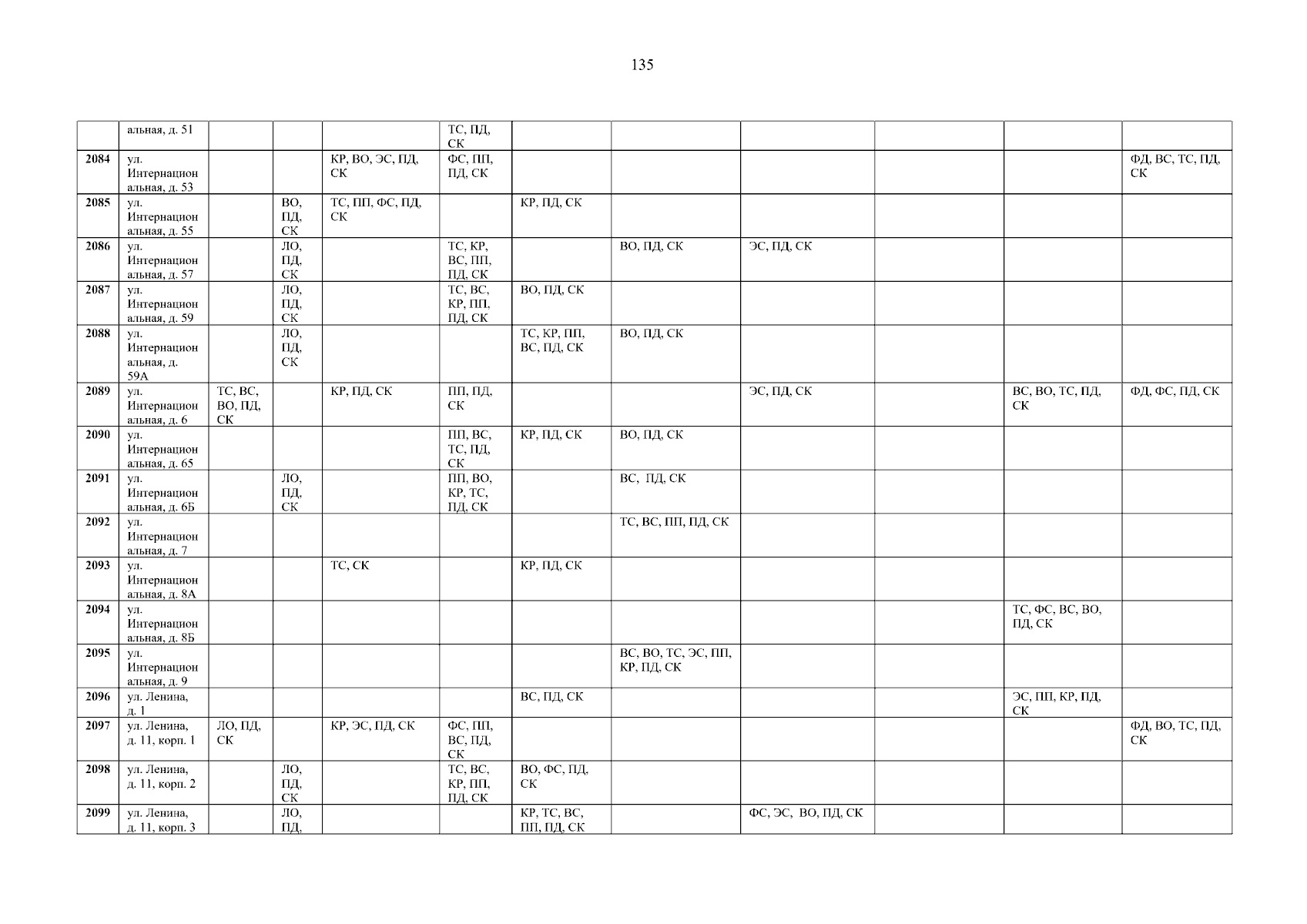 135

|  | альная, д. 51 |  |  |  | ТС, ПД, СК |  |  |  |  |  |  |
|---|---|---|---|---|---|---|---|---|---|---|---|
| 2084 | ул. Интернациональная, д. 53 |  |  | КР, ВО, ЭС, ПД, СК | ФС, ПП, ПД, СК |  |  |  |  |  | ФД, ВС, ТС, ПД, СК |
| 2085 | ул. Интернациональная, д. 55 |  | ВО, ПД, СК | ТС, ПП, ФС, ПД, СК |  | КР, ПД, СК |  |  |  |  |  |
| 2086 | ул. Интернациональная, д. 57 |  | ЛО, ПД, СК |  | ТС, КР, ВС, ПП, ПД, СК |  | ВО, ПД, СК | ЭС, ПД, СК |  |  |  |
| 2087 | ул. Интернациональная, д. 59 |  | ЛО, ПД, СК |  | ТС, ВС, КР, ПП, ПД, СК | ВО, ПД, СК |  |  |  |  |  |
| 2088 | ул. Интернациональная, д. 59А |  | ЛО, ПД, СК |  |  | ТС, КР, ПП, ВС, ПД, СК | ВО, ПД, СК |  |  |  |  |
| 2089 | ул. Интернациональная, д. 6 | ТС, ВС, ВО, ПД, СК |  | КР, ПД, СК | ПП, ПД, СК |  |  | ЭС, ПД, СК |  | ВС, ВО, ТС, ПД, СК | ФД, ФС, ПД, СК |
| 2090 | ул. Интернациональная, д. 65 |  |  |  | ПП, ВС, ТС, ПД, СК | КР, ПД, СК | ВО, ПД, СК |  |  |  |  |
| 2091 | ул. Интернациональная, д. 6Б |  | ЛО, ПД, СК |  | ПП, ВО, КР, ТС, ПД, СК |  | ВС, ПД, СК |  |  |  |  |
| 2092 | ул. Интернациональная, д. 7 |  |  |  |  |  | ТС, ВС, ПП, ПД, СК |  |  |  |  |
| 2093 | ул. Интернациональная, д. 8А |  |  | ТС, СК |  | КР, ПД, СК |  |  |  |  |  |
| 2094 | ул. Интернациональная, д. 8Б |  |  |  |  |  |  |  |  | ТС, ФС, ВС, ВО, ПД, СК |  |
| 2095 | ул. Интернациональная, д. 9 |  |  |  |  |  | ВС, ВО, ТС, ЭС, ПП, КР, ПД, СК |  |  |  |  |
| 2096 | ул. Ленина, д. 1 |  |  |  |  | ВС, ПД, СК |  |  |  | ЭС, ПП, КР, ПД, СК |  |
| 2097 | ул. Ленина, д. 11, корп. 1 | ЛО, ПД, СК |  | КР, ЭС, ПД, СК | ФС, ПП, ВС, ПД, СК |  |  |  |  |  | ФД, ВО, ТС, ПД, СК |
| 2098 | ул. Ленина, д. 11, корп. 2 |  | ЛО, ПД, СК |  | ТС, ВС, КР, ПП, ПД, СК | ВО, ФС, ПД, СК |  |  |  |  |  |
| 2099 | ул. Ленина, д. 11, корп. 3 |  | ЛО, ПД, |  |  | КР, ТС, ВС, ПП, ПД, СК |  | ФС, ЭС, ВО, ПД, СК |  |  |  |